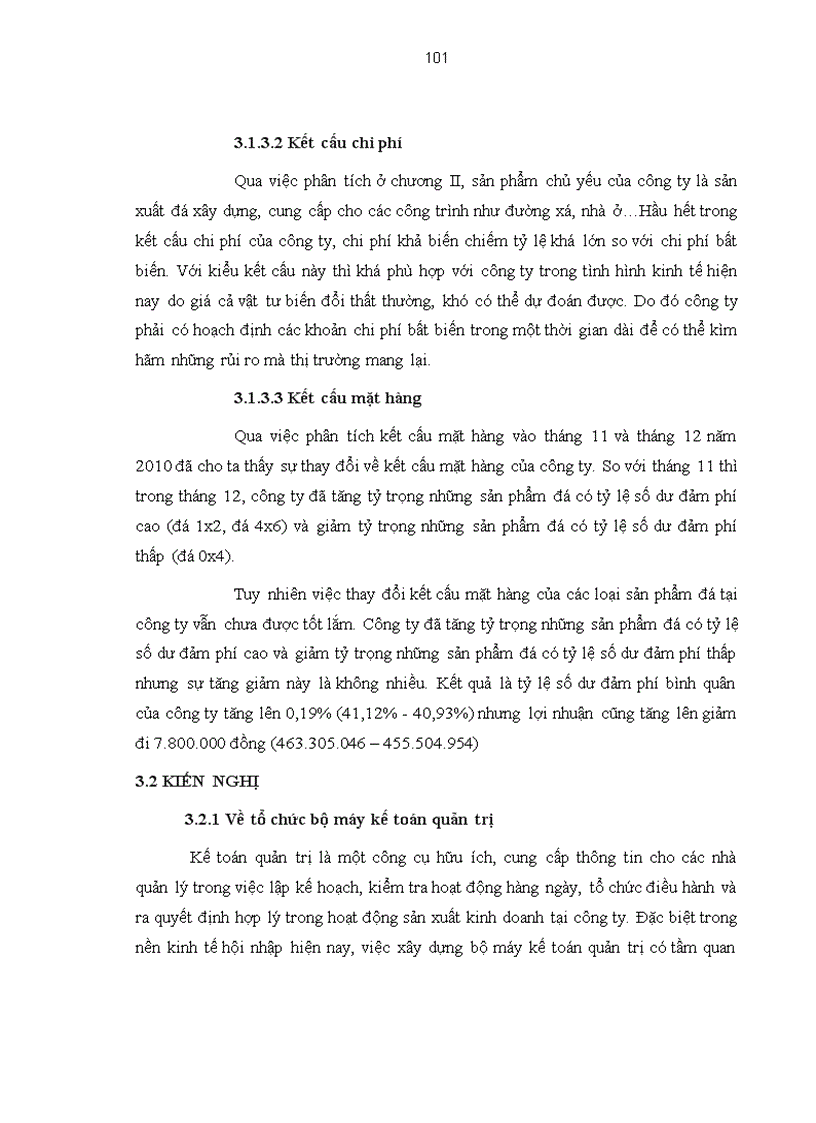 101

3.1.3.2 Kết cấu chi phí

Qua việc phân tích ở chương II, sản phẩm chủ yếu của công ty là sản xuất đá xây dựng, cung cấp cho các công trình như đường xá, nhà ở…Hầu hết trong kết cấu chi phí của công ty, chi phí khả biến chiếm tỷ lệ khá lớn so với chi phí bất biến. Với kiểu kết cấu này thì khá phù hợp với công ty trong tình hình kinh tế hiện nay do giá cả vật tư biến đổi thất thường, khó có thể dự đoán được. Do đó công ty phải có hoạch định các khoản chi phí bất biến trong một thời gian dài để có thể kìm hãm những rủi ro mà thị trường mang lại.

3.1.3.3 Kết cấu mặt hàng

Qua việc phân tích kết cấu mặt hàng vào tháng 11 và tháng 12 năm 2010 đã cho ta thấy sự thay đổi về kết cấu mặt hàng của công ty. So với tháng 11 thì trong tháng 12, công ty đã tăng tỷ trọng những sản phẩm đá có tỷ lệ số dư đảm phí cao (đá 1x2, đá 4x6) và giảm tỷ trọng những sản phẩm đá có tỷ lệ số dư đảm phí thấp (đá 0x4).

Tuy nhiên việc thay đổi kết cấu mặt hàng của các loại sản phẩm đá tại công ty vẫn chưa được tốt lắm. Công ty đã tăng tỷ trọng những sản phẩm đá có tỷ lệ số dư đảm phí cao và giảm tỷ trọng những sản phẩm đá có tỷ lệ số dư đảm phí thấp nhưng sự tăng giảm này là không nhiều. Kết quả là tỷ lệ số dư đảm phí bình quân của công ty tăng lên 0,19% (41,12% - 40,93%) nhưng lợi nhuận cũng tăng lên giảm đi 7.800.000 đồng (463.305.046 – 455.504.954)

3.2 KIẾN NGHỊ

3.2.1 Về tổ chức bộ máy kế toán quản trị

Kế toán quản trị là một công cụ hữu ích, cung cấp thông tin cho các nhà quản lý trong việc lập kế hoạch, kiểm tra hoạt động hàng ngày, tổ chức điều hành và ra quyết định hợp lý trong hoạt động sản xuất kinh doanh tại công ty. Đặc biệt trong nền kinh tế hội nhập hiện nay, việc xây dựng bộ máy kế toán quản trị có tầm quan